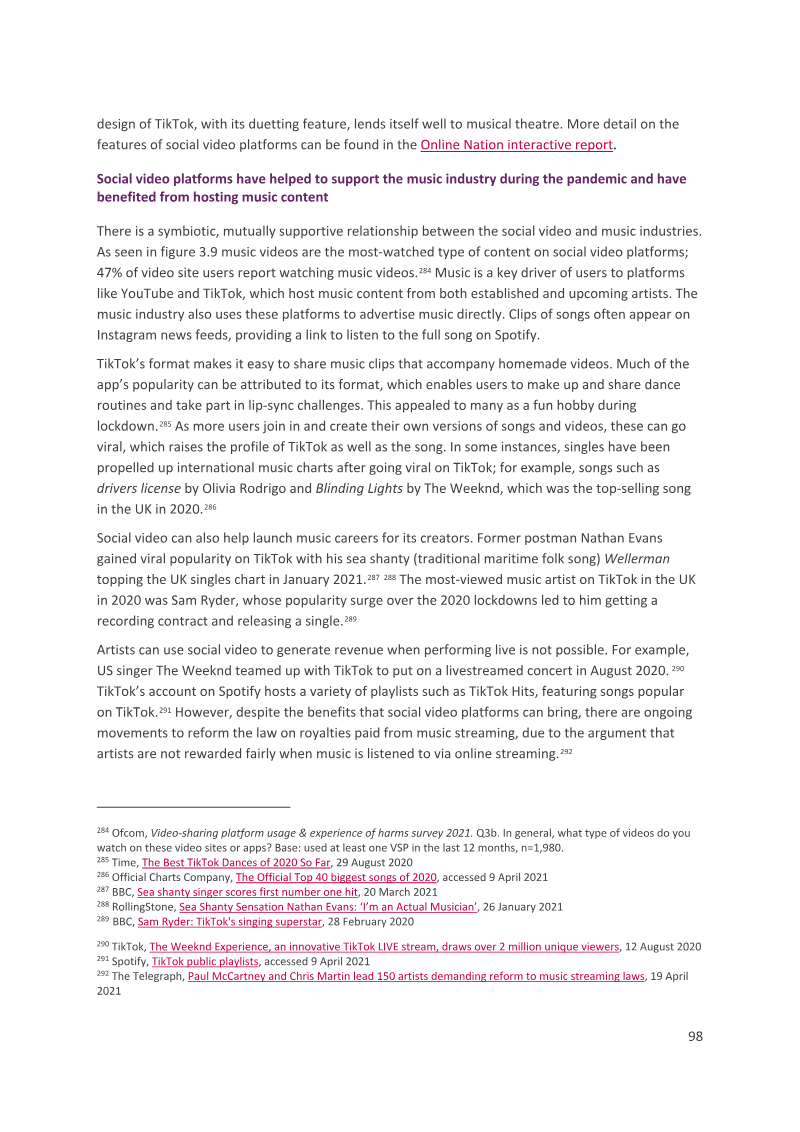 design of TikTok, with its duetting feature, lends itself well to musical theatre. More detail on the features of social video platforms can be found in the Online Nation interactive report.

Social video platforms have helped to support the music industry during the pandemic and have benefited from hosting music content

There is a symbiotic, mutually supportive relationship between the social video and music industries. As seen in figure 3.9 music videos are the most-watched type of content on social video platforms; 47% of video site users report watching music videos.$^{284}$ Music is a key driver of users to platforms like YouTube and TikTok, which host music content from both established and upcoming artists. The music industry also uses these platforms to advertise music directly. Clips of songs often appear on Instagram news feeds, providing a link to listen to the full song on Spotify.

TikTok's format makes it easy to share music clips that accompany homemade videos. Much of the app's popularity can be attributed to its format, which enables users to make up and share dance routines and take part in lip-sync challenges. This appealed to many as a fun hobby during lockdown.$^{285}$ As more users join in and create their own versions of songs and videos, these can go viral, which raises the profile of TikTok as well as the song. In some instances, singles have been propelled up international music charts after going viral on TikTok; for example, songs such as drivers license by Olivia Rodrigo and Blinding Lights by The Weeknd, which was the top-selling song in the UK in 2020.$^{286}$

Social video can also help launch music careers for its creators. Former postman Nathan Evans gained viral popularity on TikTok with his sea shanty (traditional maritime folk song) Wellerman topping the UK singles chart in January 2021.$^{287}$ $^{288}$ The most-viewed music artist on TikTok in the UK in 2020 was Sam Ryder, whose popularity surge over the 2020 lockdowns led to him getting a recording contract and releasing a single.$^{289}$

Artists can use social video to generate revenue when performing live is not possible. For example, US singer The Weeknd teamed up with TikTok to put on a livestreamed concert in August 2020. $^{290}$ TikTok's account on Spotify hosts a variety of playlists such as TikTok Hits, featuring songs popular on TikTok.$^{291}$ However, despite the benefits that social video platforms can bring, there are ongoing movements to reform the law on royalties paid from music streaming, due to the argument that artists are not rewarded fairly when music is listened to via online streaming.$^{292}$

$^{284}$ Ofcom, Video-sharing platform usage & experience of harms survey 2021. Q3b. In general, what type of videos do you watch on these video sites or apps? Base: used at least one VSP in the last 12 months, n=1,980.
$^{285}$ Time, The Best TikTok Dances of 2020 So Far, 29 August 2020
$^{286}$ Official Charts Company, The Official Top 40 biggest songs of 2020, accessed 9 April 2021
$^{287}$ BBC, Sea shanty singer scores first number one hit, 20 March 2021
$^{288}$ RollingStone, Sea Shanty Sensation Nathan Evans: 'I'm an Actual Musician', 26 January 2021
$^{289}$ BBC, Sam Ryder: TikTok's singing superstar, 28 February 2020

$^{290}$ TikTok, The Weeknd Experience, an innovative TikTok LIVE stream, draws over 2 million unique viewers, 12 August 2020
$^{291}$ Spotify, TikTok public playlists, accessed 9 April 2021
$^{292}$ The Telegraph, Paul McCartney and Chris Martin lead 150 artists demanding reform to music streaming laws, 19 April 2021

98